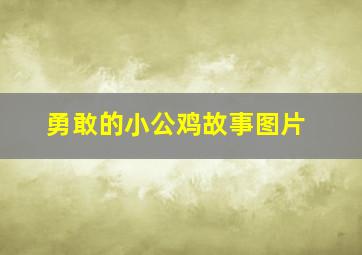 勇敢的小公鸡故事图片